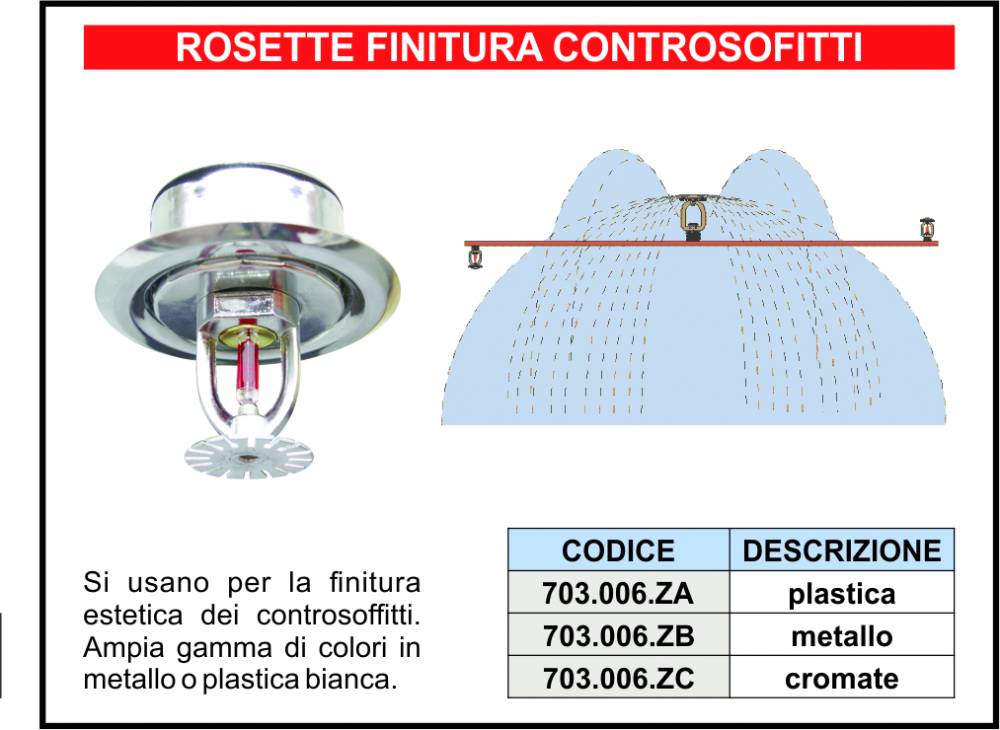 ROSETTE FINITURA CONTROSOFITTI

Si usano per la finitura estetica dei controsoffitti. Ampia gamma di colori in metallo o plastica bianca.

| CODICE | DESCRIZIONE |
|---|---|
| 703.006.ZA | plastica |
| 703.006.ZB | metallo |
| 703.006.ZC | cromate |